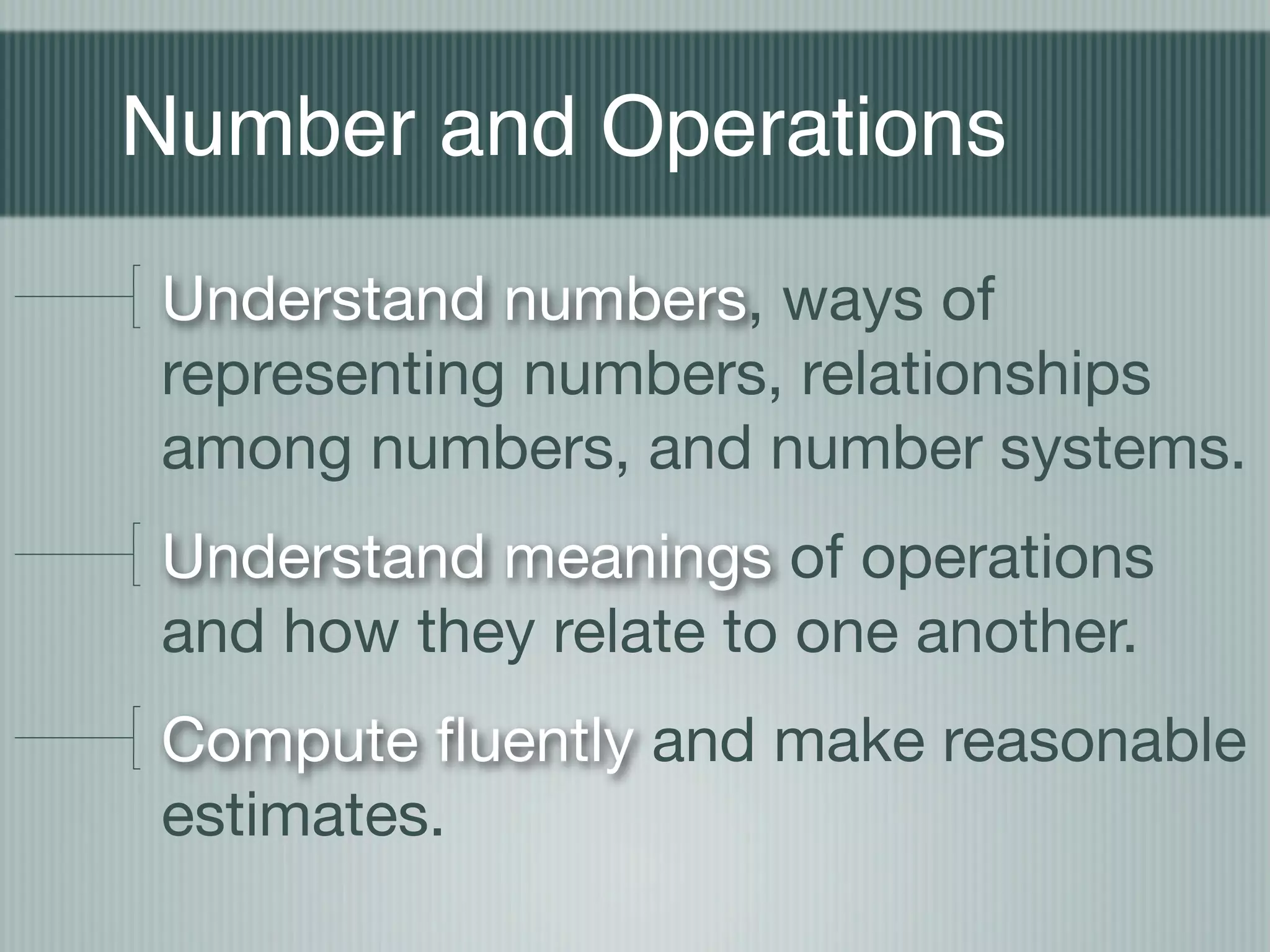 Number and Operations

Understand numbers, ways of representing numbers, relationships among numbers, and number systems.

Understand meanings of operations and how they relate to one another.

Compute fluently and make reasonable estimates.